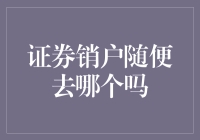 证券销户随便去哪个吗